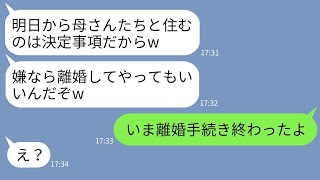 明日から母さんたちと住むのは決定事項だからw

17:31

嫌なら離婚してやってもいいんだぞw

17:32

いま離婚手続き終わったよ

17:33

え？

17:34